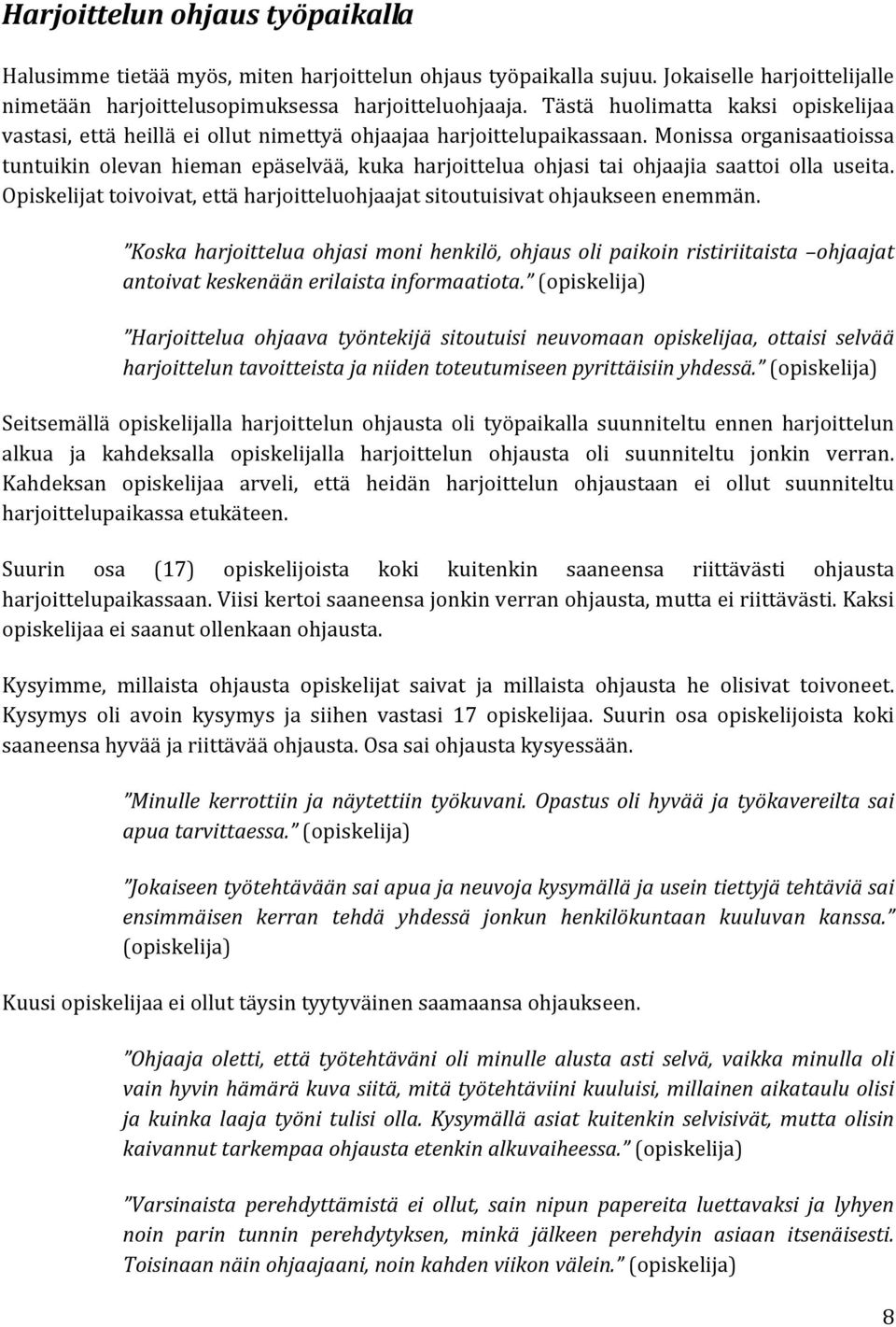 Harjoittelun ohjaus työpaikalla

Halusimme tietää myös, miten harjoittelun ohjaus työpaikalla sujuu. Jokaiselle harjoittelijalle nimetään harjoittelusopimuksessa harjoitteluohjaaja. Tästä huolimatta kaksi opiskelijaa vastasi, että heillä ei ollut nimettyä ohjaajaa harjoittelupaikassaan. Monissa organisaatioissa tuntuikin olevan hieman epäselvää, kuka harjoittelua ohjasi tai ohjaajia saattoi olla useita. Opiskelijat toivoivat, että harjoitteluohjaajat sitoutuisivat ohjaukseen enemmän.

”Koska harjoittelua ohjasi moni henkilö, ohjaus oli paikoin ristiriitaista –ohjaajat antoivat keskenään erilaista informaatiota.” (opiskelija)

”Harjoittelua ohjaava työntekijä sitoutuisi neuvomaan opiskelijaa, ottaisi selvää harjoittelun tavoitteista ja niiden toteutumiseen pyrittäisiin yhdessä.” (opiskelija)

Seitsemällä opiskelijalla harjoittelun ohjausta oli työpaikalla suunniteltu ennen harjoittelun alkua ja kahdeksalla opiskelijalla harjoittelun ohjausta oli suunniteltu jonkin verran. Kahdeksan opiskelijaa arveli, että heidän harjoittelun ohjaustaan ei ollut suunniteltu harjoittelupaikassa etukäteen.

Suurin osa (17) opiskelijoista koki kuitenkin saaneensa riittävästi ohjausta harjoittelupaikassaan. Viisi kertoi saaneensa jonkin verran ohjausta, mutta ei riittävästi. Kaksi opiskelijaa ei saanut ollenkaan ohjausta.

Kysyimme, millaista ohjausta opiskelijat saivat ja millaista ohjausta he olisivat toivoneet. Kysymys oli avoin kysymys ja siihen vastasi 17 opiskelijaa. Suurin osa opiskelijoista koki saaneensa hyvää ja riittävää ohjausta. Osa sai ohjausta kysyessään.

”Minulle kerrottiin ja näytettiin työkuvani. Opastus oli hyvää ja työkavereilta sai apua tarvittaessa.” (opiskelija)

”Jokaiseen työtehtävään sai apua ja neuvoja kysymällä ja usein tiettyjä tehtäviä sai ensimmäisen kerran tehdä yhdessä jonkun henkilökuntaan kuuluvan kanssa.” (opiskelija)

Kuusi opiskelijaa ei ollut täysin tyytyväinen saamaansa ohjaukseen.

”Ohjaaja oletti, että työtehtäväni oli minulle alusta asti selvä, vaikka minulla oli vain hyvin hämärä kuva siitä, mitä työtehtäviini kuuluisi, millainen aikataulu olisi ja kuinka laaja työni tulisi olla. Kysymällä asiat kuitenkin selvisivät, mutta olisin kaivannut tarkempaa ohjausta etenkin alkuvaiheessa.” (opiskelija)

”Varsinaista perehdyttämistä ei ollut, sain nipun papereita luettavaksi ja lyhyen noin parin tunnin perehdytyksen, minkä jälkeen perehdyin asiaan itsenäisesti. Toisinaan näin ohjaajaani, noin kahden viikon välein.” (opiskelija)

8